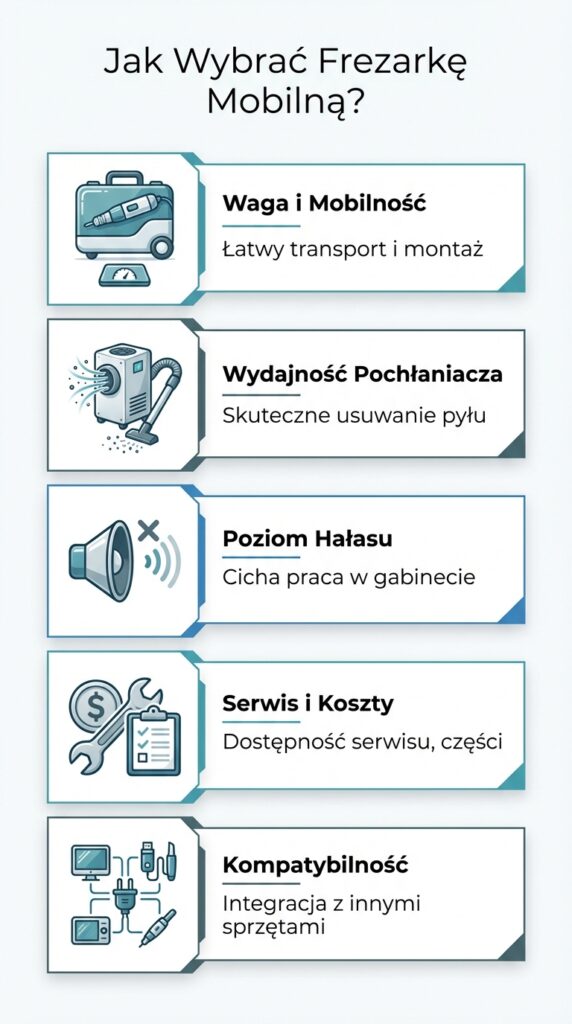 Jak Wybrać Frezarkę Mobilną?

Waga i Mobilność

Łatwy transport i montaż

Wydajność Pochłaniacza

Skuteczne usuwanie pyłu

Poziom Hałasu

Cicha praca w gabinecie

Serwis i Koszty

Dostępność serwisu, części

Kompatybilność

Integracja z innymi sprzętami